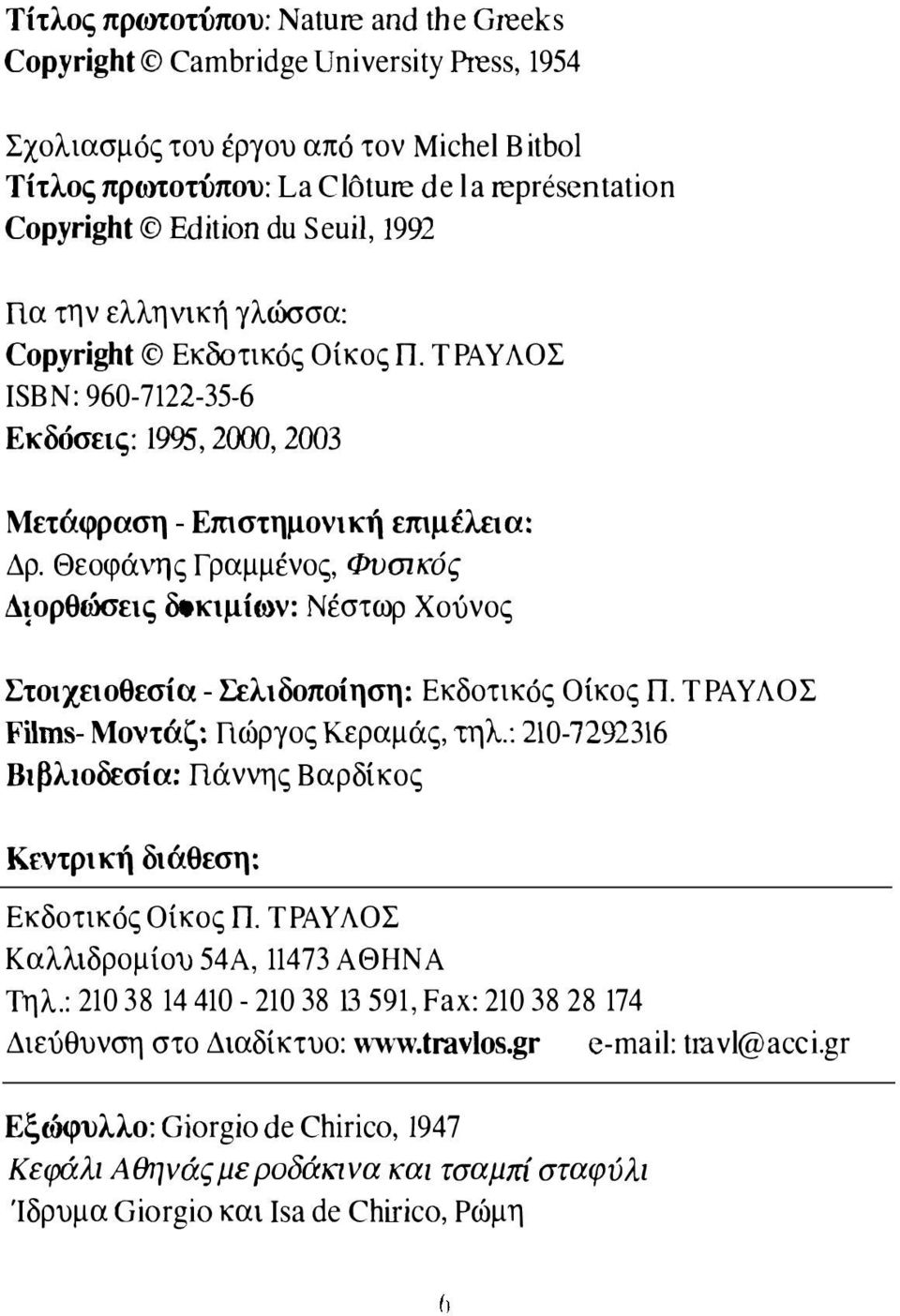 Τίτλος πρωτοτύπου: Nature and the Greeks
Copyright © Cambridge University Press, 1954

Σχολιασμός του έργου από τον Michel Bitbol
Τίτλος πρωτοτύπου: La Clôture de la représentation
Copyright © Edition du Seuil, 1992

Για την ελληνική γλώσσα:
Copyright © Εκδοτικός Οίκος Π. ΤΡΑΥΛΟΣ
ISBN: 960-7122-35-6
Εκδόσεις: 1995, 2000, 2003

Μετάφραση - Επιστημονική επιμέλεια:
Δρ. Θεοφάνης Γραμμένος, Φυσικός
Διορθώσεις δοκιμίων: Νέστωρ Χούνος

Στοιχειοθεσία - Σελιδοποίηση: Εκδοτικός Οίκος Π. ΤΡΑΥΛΟΣ
Films- Μοντάζ: Γιώργος Κεραμάς, τηλ.: 210-7292316
Βιβλιοδεσία: Γιάννης Βαρδίκος

Κεντρική διάθεση:

Εκδοτικός Οίκος Π. ΤΡΑΥΛΟΣ
Καλλιδρομίου 54Α, 11473 ΑΘΗΝΑ
Τηλ.: 210 38 14 410 - 210 38 13 591, Fax: 210 38 28 174
Διεύθυνση στο Διαδίκτυο: www.travlos.gr e-mail: travl@acci.gr

Εξώφυλλο: Giorgio de Chirico, 1947
Κεφάλι Αθηνάς με ροδάκινα και τσαμπί σταφύλι
Ίδρυμα Giorgio και Isa de Chirico, Ρώμη

6